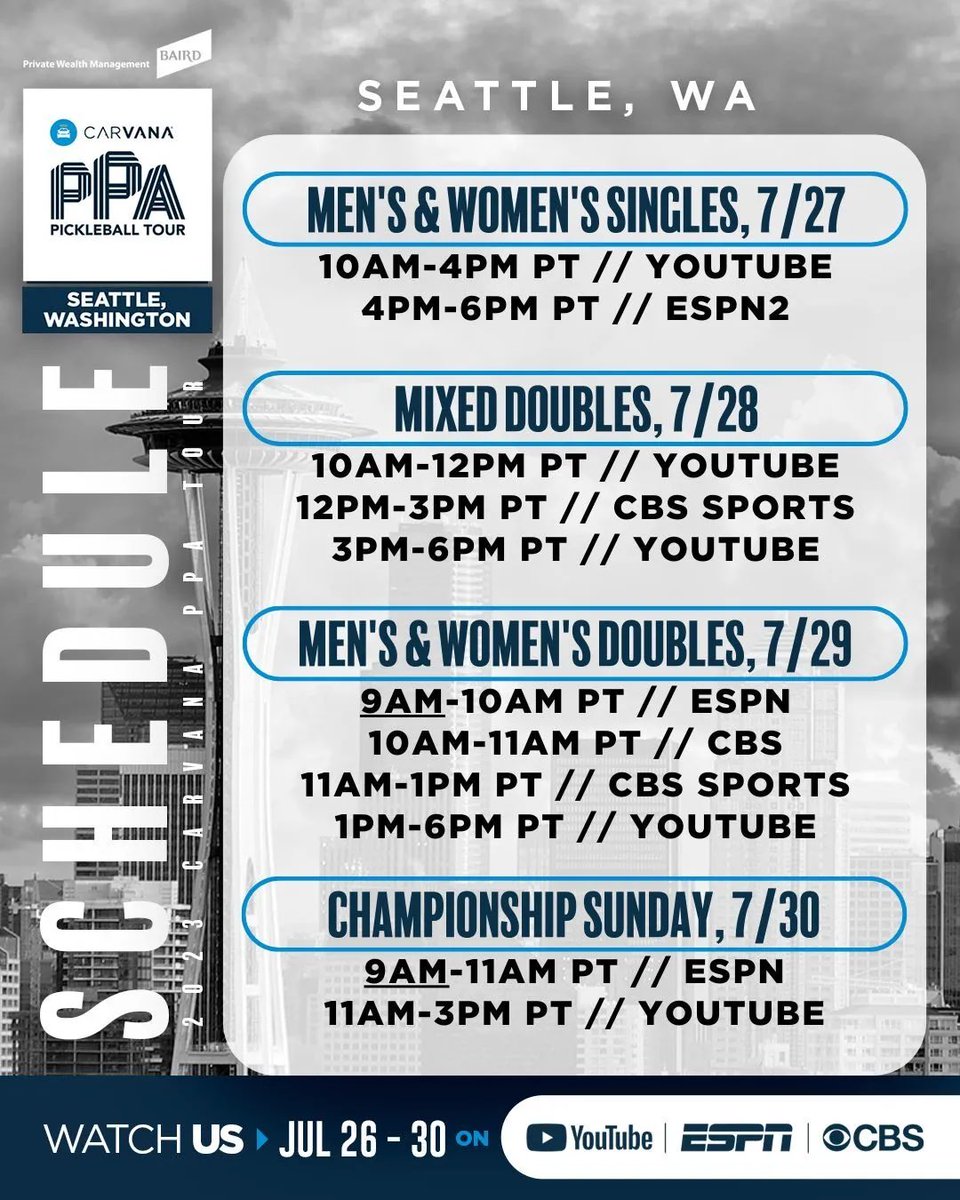 Private Wealth Management BAIRD

CARVANA
PPA
PICKLEBALL TOUR

SEATTLE, WASHINGTON

SCHEDULE
2023 CARVANA PPA TOUR

SEATTLE, WA

MEN'S & WOMEN'S SINGLES, 7/27
10AM-4PM PT // YOUTUBE
4PM-6PM PT // ESPN2

MIXED DOUBLES, 7/28
10AM-12PM PT // YOUTUBE
12PM-3PM PT // CBS SPORTS
3PM-6PM PT // YOUTUBE

MEN'S & WOMEN'S DOUBLES, 7/29
9AM-10AM PT // ESPN
10AM-11AM PT // CBS
11AM-1PM PT // CBS SPORTS
1PM-6PM PT // YOUTUBE

CHAMPIONSHIP SUNDAY, 7/30
9AM-11AM PT // ESPN
11AM-3PM PT // YOUTUBE

WATCH US JUL 26 - 30 ON YouTube | ESPN | CBS